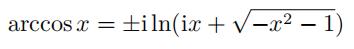 $\arccos x = \pm \mathrm{i} \ln(\mathrm{i}x + \sqrt{-x^2 - 1})$